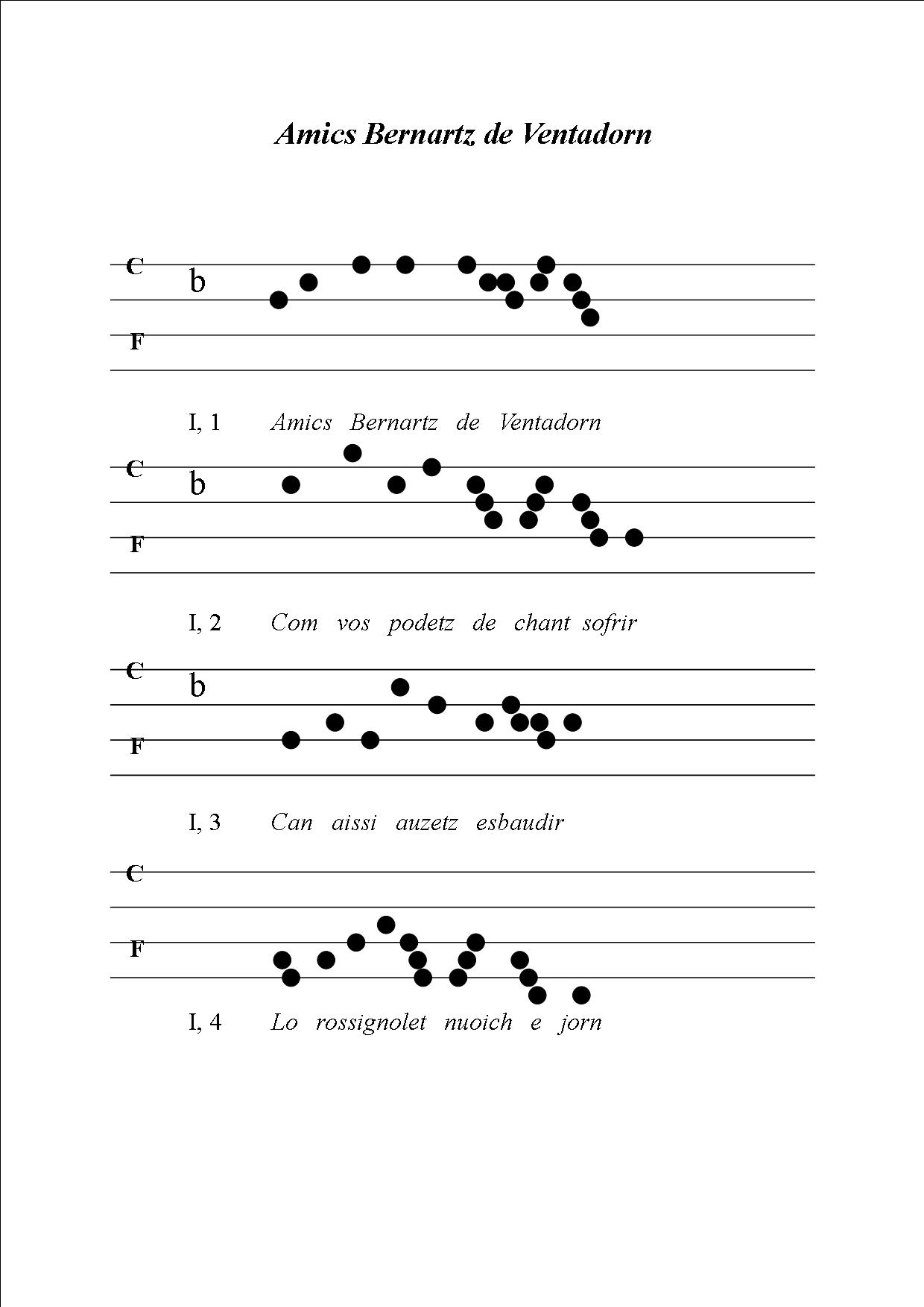 Amics Bernartz de Ventadorn

C
b
F

I, 1 Amics Bernartz de Ventadorn

C
b
F

I, 2 Com vos podetz de chant sofrir

C
b
F

I, 3 Can aissi auzetz esbaudir

C
F

I, 4 Lo rossignolet nuoich e jorn